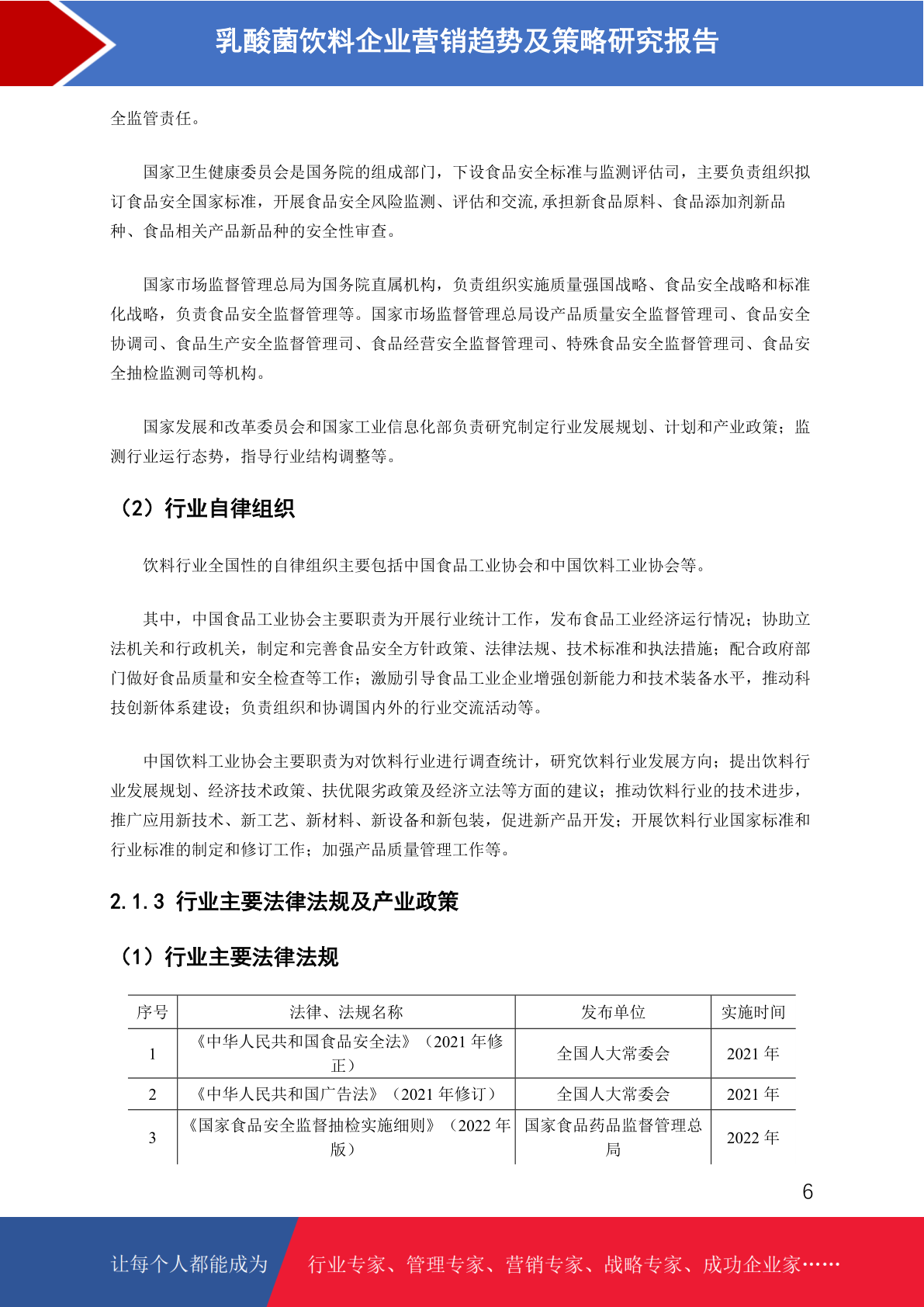 乳酸菌饮料企业营销趋势及策略研究报告

全监管责任。

国家卫生健康委员会是国务院的组成部门，下设食品安全标准与监测评估司，主要负责组织拟订食品安全国家标准，开展食品安全风险监测、评估和交流,承担新食品原料、食品添加剂新品种、食品相关产品新品种的安全性审查。

国家市场监督管理总局为国务院直属机构，负责组织实施质量强国战略、食品安全战略和标准化战略，负责食品安全监督管理等。国家市场监督管理总局设产品质量安全监督管理司、食品安全协调司、食品生产安全监督管理司、食品经营安全监督管理司、特殊食品安全监督管理司、食品安全抽检监测司等机构。

国家发展和改革委员会和国家工业信息化部负责研究制定行业发展规划、计划和产业政策；监测行业运行态势，指导行业结构调整等。

（2）行业自律组织

饮料行业全国性的自律组织主要包括中国食品工业协会和中国饮料工业协会等。

其中，中国食品工业协会主要职责为开展行业统计工作，发布食品工业经济运行情况；协助立法机关和行政机关，制定和完善食品安全方针政策、法律法规、技术标准和执法措施；配合政府部门做好食品质量和安全检查等工作；激励引导食品工业企业增强创新能力和技术装备水平，推动科技创新体系建设；负责组织和协调国内外的行业交流活动等。

中国饮料工业协会主要职责为对饮料行业进行调查统计，研究饮料行业发展方向；提出饮料行业发展规划、经济技术政策、扶优限劣政策及经济立法等方面的建议；推动饮料行业的技术进步，推广应用新技术、新工艺、新材料、新设备和新包装，促进新产品开发；开展饮料行业国家标准和行业标准的制定和修订工作；加强产品质量管理工作等。

2.1.3 行业主要法律法规及产业政策

（1）行业主要法律法规

| 序号 | 法律、法规名称 | 发布单位 | 实施时间 |
|---|---|---|---|
| 1 | 《中华人民共和国食品安全法》（2021 年修正） | 全国人大常委会 | 2021 年 |
| 2 | 《中华人民共和国广告法》（2021 年修订） | 全国人大常委会 | 2021 年 |
| 3 | 《国家食品安全监督抽检实施细则》（2022 年版） | 国家食品药品监督管理总局 | 2022 年 |

6

让每个人都能成为 行业专家、管理专家、营销专家、战略专家、成功企业家……